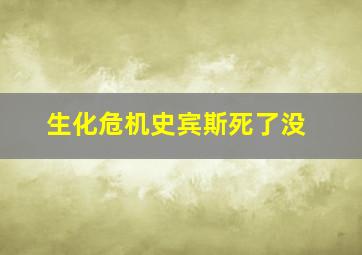 生化危机史宾斯死了没